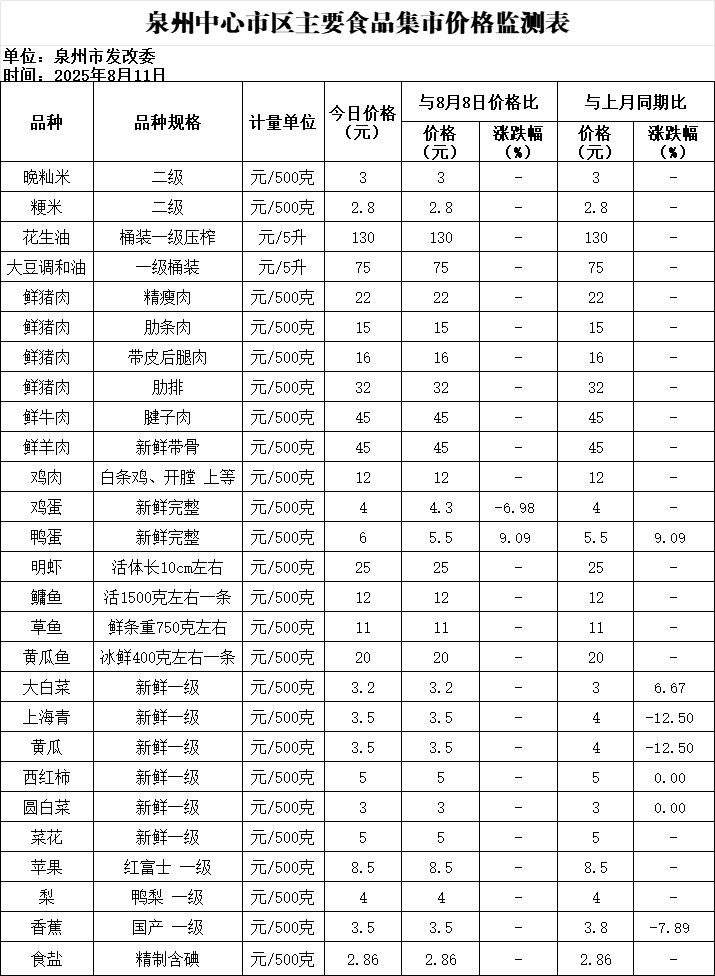 泉州中心市区主要食品集市价格监测表

单位：泉州市发改委
时间：2025年8月11日

| 品种 | 品种规格 | 计量单位 | 今日价格（元） | 与8月8日价格比 价格（元） | 与8月8日价格比 涨跌幅（%） | 与上月同期比 价格（元） | 与上月同期比 涨跌幅（%） |
|---|---|---|---|---|---|---|---|
| 晚籼米 | 二级 | 元/500克 | 3 | 3 | - | 3 | - |
| 粳米 | 二级 | 元/500克 | 2.8 | 2.8 | - | 2.8 | - |
| 花生油 | 桶装一级压榨 | 元/5升 | 130 | 130 | - | 130 | - |
| 大豆调和油 | 一级桶装 | 元/5升 | 75 | 75 | - | 75 | - |
| 鲜猪肉 | 精瘦肉 | 元/500克 | 22 | 22 | - | 22 | - |
| 鲜猪肉 | 肋条肉 | 元/500克 | 15 | 15 | - | 15 | - |
| 鲜猪肉 | 带皮后腿肉 | 元/500克 | 16 | 16 | - | 16 | - |
| 鲜猪肉 | 肋排 | 元/500克 | 32 | 32 | - | 32 | - |
| 鲜牛肉 | 腱子肉 | 元/500克 | 45 | 45 | - | 45 | - |
| 鲜羊肉 | 新鲜带骨 | 元/500克 | 45 | 45 | - | 45 | - |
| 鸡肉 | 白条鸡、开膛 上等 | 元/500克 | 12 | 12 | - | 12 | - |
| 鸡蛋 | 新鲜完整 | 元/500克 | 4 | 4.3 | -6.98 | 4 | - |
| 鸭蛋 | 新鲜完整 | 元/500克 | 6 | 5.5 | 9.09 | 5.5 | 9.09 |
| 明虾 | 活体长10cm左右 | 元/500克 | 25 | 25 | - | 25 | - |
| 鳙鱼 | 活1500克左右一条 | 元/500克 | 12 | 12 | - | 12 | - |
| 草鱼 | 鲜条重750克左右 | 元/500克 | 11 | 11 | - | 11 | - |
| 黄瓜鱼 | 冰鲜400克左右一条 | 元/500克 | 20 | 20 | - | 20 | - |
| 大白菜 | 新鲜一级 | 元/500克 | 3.2 | 3.2 | - | 3 | 6.67 |
| 上海青 | 新鲜一级 | 元/500克 | 3.5 | 3.5 | - | 4 | -12.50 |
| 黄瓜 | 新鲜一级 | 元/500克 | 3.5 | 3.5 | - | 4 | -12.50 |
| 西红柿 | 新鲜一级 | 元/500克 | 5 | 5 | - | 5 | 0.00 |
| 圆白菜 | 新鲜一级 | 元/500克 | 3 | 3 | - | 3 | 0.00 |
| 菜花 | 新鲜一级 | 元/500克 | 5 | 5 | - | 5 | - |
| 苹果 | 红富士 一级 | 元/500克 | 8.5 | 8.5 | - | 8.5 | - |
| 梨 | 鸭梨 一级 | 元/500克 | 4 | 4 | - | 4 | - |
| 香蕉 | 国产 一级 | 元/500克 | 3.5 | 3.5 | - | 3.8 | -7.89 |
| 食盐 | 精制含碘 | 元/500克 | 2.86 | 2.86 | - | 2.86 | - |